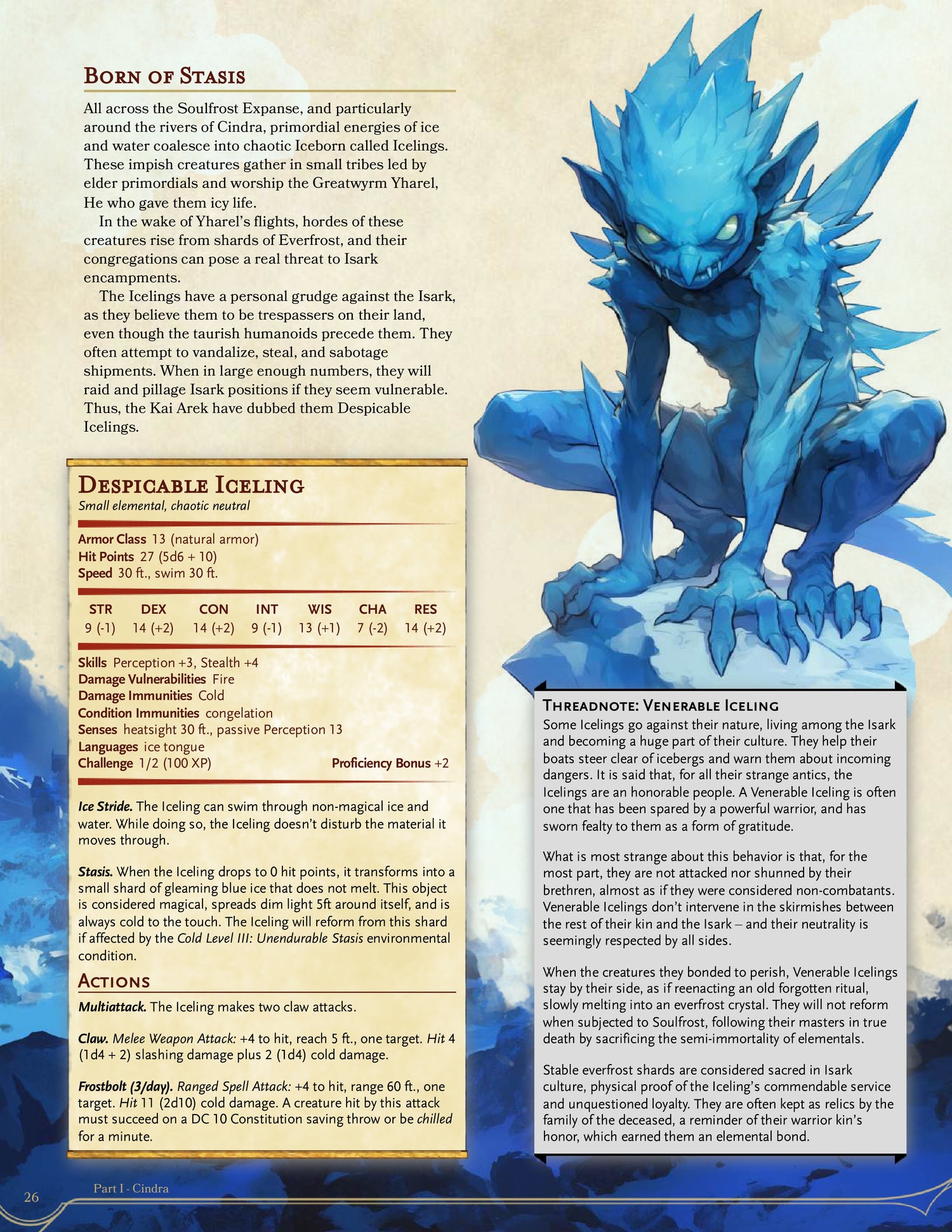 Born of Stasis

All across the Soulfrost Expanse, and particularly around the rivers of Cindra, primordial energies of ice and water coalesce into chaotic Iceborn called Icelings. These impish creatures gather in small tribes led by elder primordials and worship the Greatwyrm Yharel, He who gave them icy life.

In the wake of Yharel's flights, hordes of these creatures rise from shards of Everfrost, and their congregations can pose a real threat to Isark encampments.

The Icelings have a personal grudge against the Isark, as they believe them to be trespassers on their land, even though the taurish humanoids precede them. They often attempt to vandalize, steal, and sabotage shipments. When in large enough numbers, they will raid and pillage Isark positions if they seem vulnerable. Thus, the Kai Arek have dubbed them Despicable Icelings.

Despicable Iceling
Small elemental, chaotic neutral

Armor Class 13 (natural armor)
Hit Points 27 (5d6 + 10)
Speed 30 ft., swim 30 ft.

| STR | DEX | CON | INT | WIS | CHA | RES |
|---|---|---|---|---|---|---|
| 9 (-1) | 14 (+2) | 14 (+2) | 9 (-1) | 13 (+1) | 7 (-2) | 14 (+2) |

Skills Perception +3, Stealth +4
Damage Vulnerabilities Fire
Damage Immunities Cold
Condition Immunities congelation
Senses heatsight 30 ft., passive Perception 13
Languages ice tongue
Challenge 1/2 (100 XP) Proficiency Bonus +2

Ice Stride. The Iceling can swim through non-magical ice and water. While doing so, the Iceling doesn't disturb the material it moves through.

Stasis. When the Iceling drops to 0 hit points, it transforms into a small shard of gleaming blue ice that does not melt. This object is considered magical, spreads dim light 5ft around itself, and is always cold to the touch. The Iceling will reform from this shard if affected by the Cold Level III: Unendurable Stasis environmental condition.

Actions

Multiattack. The Iceling makes two claw attacks.

Claw. Melee Weapon Attack: +4 to hit, reach 5 ft., one target. Hit 4 (1d4 + 2) slashing damage plus 2 (1d4) cold damage.

Frostbolt (3/day). Ranged Spell Attack: +4 to hit, range 60 ft., one target. Hit 11 (2d10) cold damage. A creature hit by this attack must succeed on a DC 10 Constitution saving throw or be chilled for a minute.

Threadnote: Venerable Iceling

Some Icelings go against their nature, living among the Isark and becoming a huge part of their culture. They help their boats steer clear of icebergs and warn them about incoming dangers. It is said that, for all their strange antics, the Icelings are an honorable people. A Venerable Iceling is often one that has been spared by a powerful warrior, and has sworn fealty to them as a form of gratitude.

What is most strange about this behavior is that, for the most part, they are not attacked nor shunned by their brethren, almost as if they were considered non-combatants. Venerable Icelings don't intervene in the skirmishes between the rest of their kin and the Isark – and their neutrality is seemingly respected by all sides.

When the creatures they bonded to perish, Venerable Icelings stay by their side, as if reenacting an old forgotten ritual, slowly melting into an everfrost crystal. They will not reform when subjected to Soulfrost, following their masters in true death by sacrificing the semi-immortality of elementals.

Stable everfrost shards are considered sacred in Isark culture, physical proof of the Iceling's commendable service and unquestioned loyalty. They are often kept as relics by the family of the deceased, a reminder of their warrior kin's honor, which earned them an elemental bond.

26 Part I - Cindra